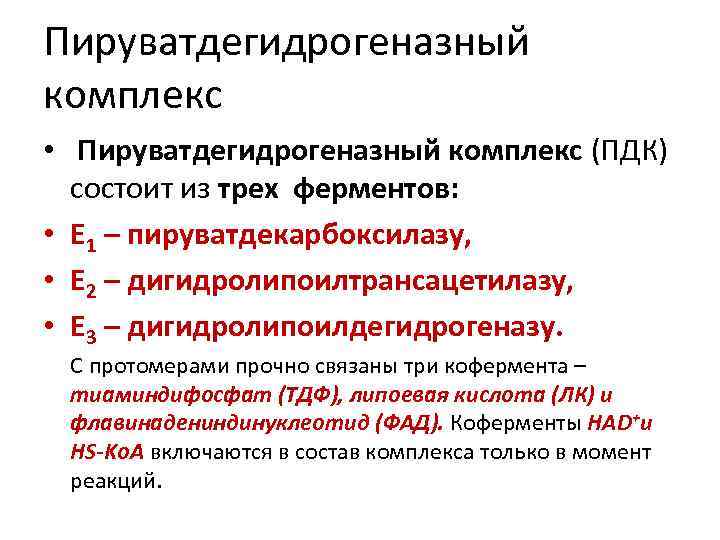 Пируватдегидрогеназный комплекс

• Пируватдегидрогеназный комплекс (ПДК) состоит из трех ферментов:
• $E_1$ – пируватдекарбоксилазу,
• $E_2$ – дигидролипоилтрансацетилазу,
• $E_3$ – дигидролипоилдегидрогеназу.

С протомерами прочно связаны три кофермента – тиаминдифосфат (ТДФ), липоевая кислота (ЛК) и флавинадениндинуклеотид (ФАД). Коферменты НАD$^+$и HS-КоА включаются в состав комплекса только в момент реакций.